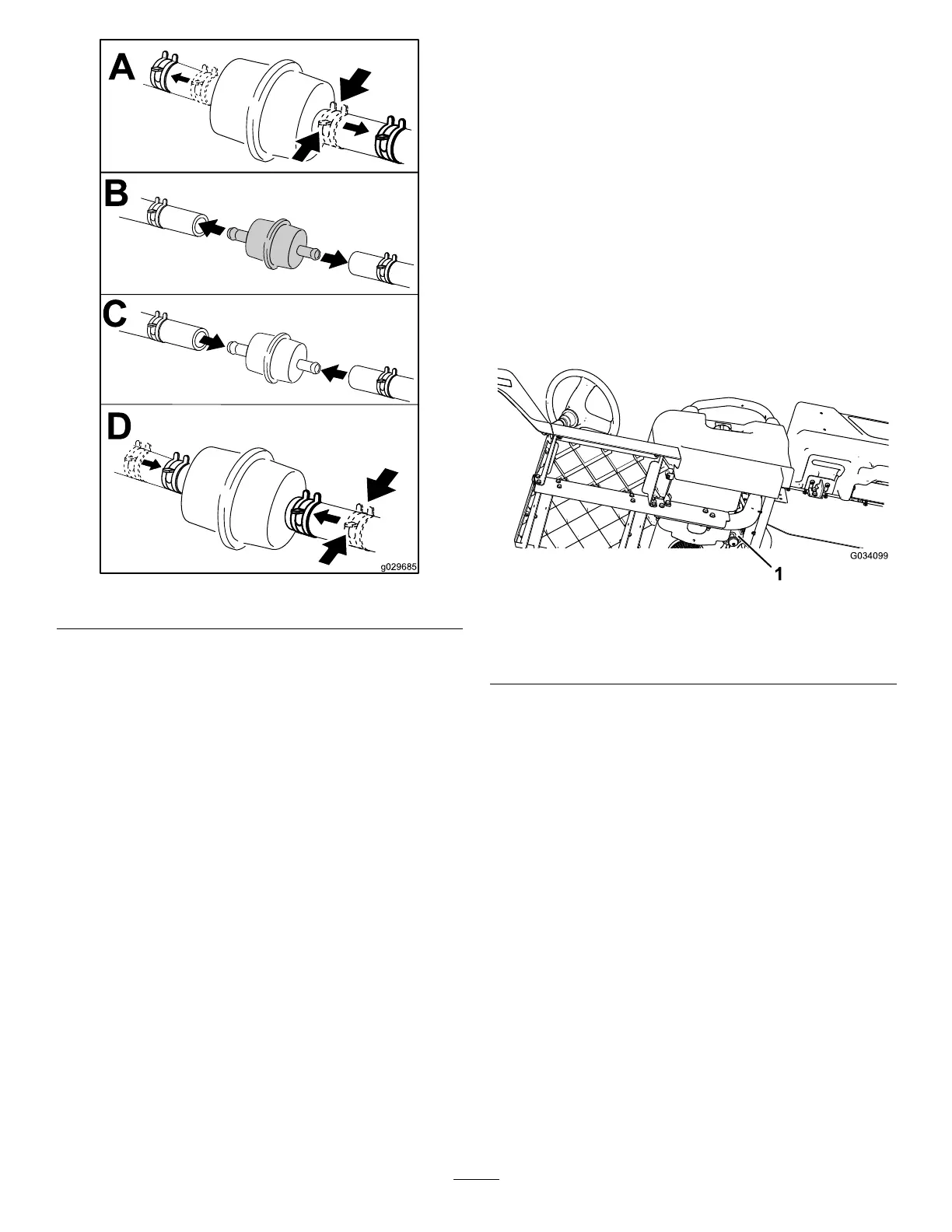 A

B

C

D

g029685

G034099

1